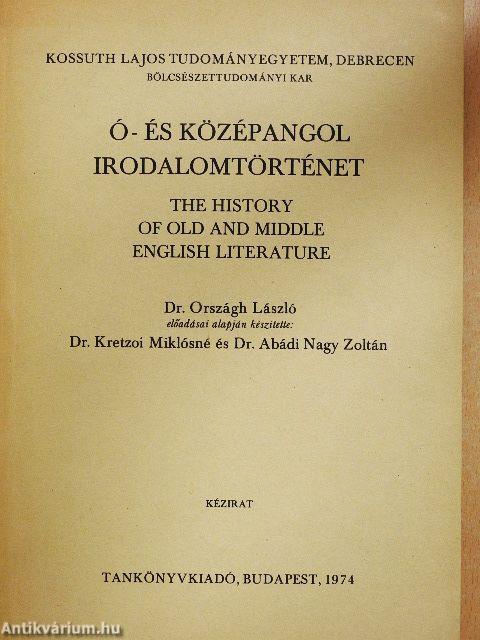 KOSSUTH LAJOS TUDOMÁNYEGYETEM, DEBRECEN
BÖLCSÉSZETTUDOMÁNYI KAR

Ó- ÉS KÖZÉPANGOL
IRODALOMTÖRTÉNET

THE HISTORY
OF OLD AND MIDDLE
ENGLISH LITERATURE

Dr. Országh László
előadásai alapján készítette:
Dr. Kretzoi Miklósné és Dr. Abádi Nagy Zoltán

KÉZIRAT

TANKÖNYVKIADÓ, BUDAPEST, 1974

Antikvárium.hu